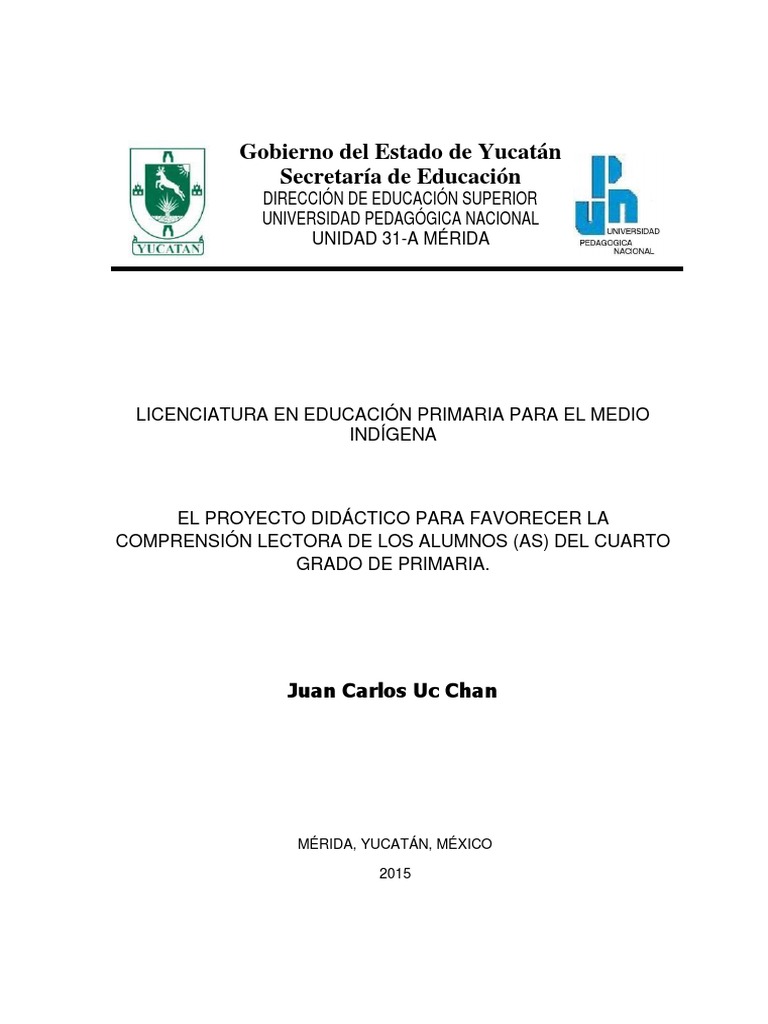 YUCATAN

Gobierno del Estado de Yucatán
Secretaría de Educación
DIRECCIÓN DE EDUCACIÓN SUPERIOR
UNIVERSIDAD PEDAGÓGICA NACIONAL
UNIDAD 31-A MÉRIDA

UNIVERSIDAD PEDAGOGICA NACIONAL

LICENCIATURA EN EDUCACIÓN PRIMARIA PARA EL MEDIO INDÍGENA

EL PROYECTO DIDÁCTICO PARA FAVORECER LA COMPRENSIÓN LECTORA DE LOS ALUMNOS (AS) DEL CUARTO GRADO DE PRIMARIA.

Juan Carlos Uc Chan

MÉRIDA, YUCATÁN, MÉXICO

2015